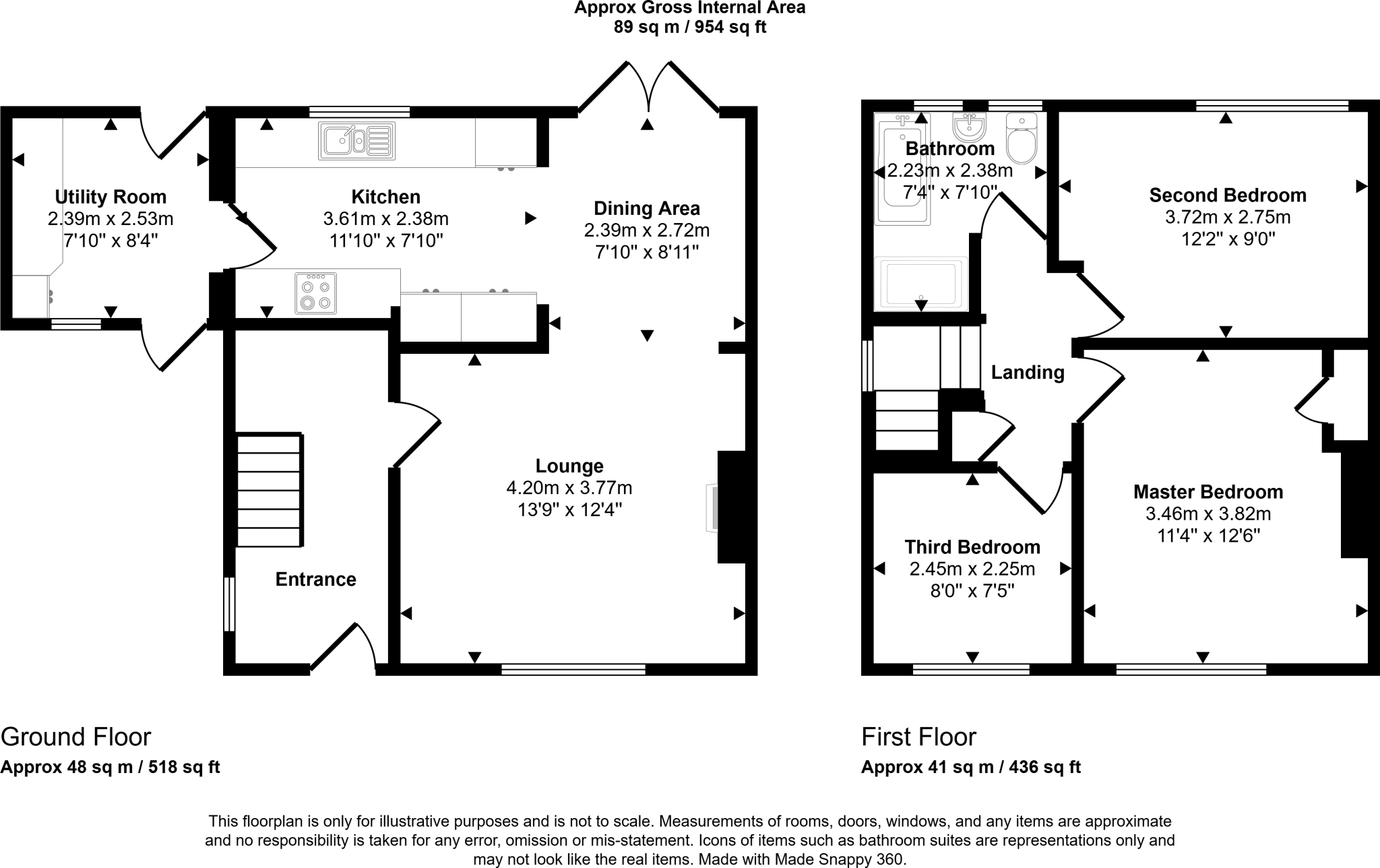 Approx Gross Internal Area
89 sq m / 954 sq ft

Utility Room
2.39m x 2.53m
7'10" x 8'4"

Kitchen
3.61m x 2.38m
11'10" x 7'10"

Dining Area
2.39m x 2.72m
7'10" x 8'11"

Lounge
4.20m x 3.77m
13'9" x 12'4"

Entrance

Bathroom
2.23m x 2.38m
7'4" x 7'10"

Second Bedroom
3.72m x 2.75m
12'2" x 9'0"

Landing

Master Bedroom
3.46m x 3.82m
11'4" x 12'6"

Third Bedroom
2.45m x 2.25m
8'0" x 7'5"

Ground Floor
Approx 48 sq m / 518 sq ft

First Floor
Approx 41 sq m / 436 sq ft

This floorplan is only for illustrative purposes and is not to scale. Measurements of rooms, doors, windows, and any items are approximate and no responsibility is taken for any error, omission or mis-statement. Icons of items such as bathroom suites are representations only and may not look like the real items. Made with Made Snappy 360.